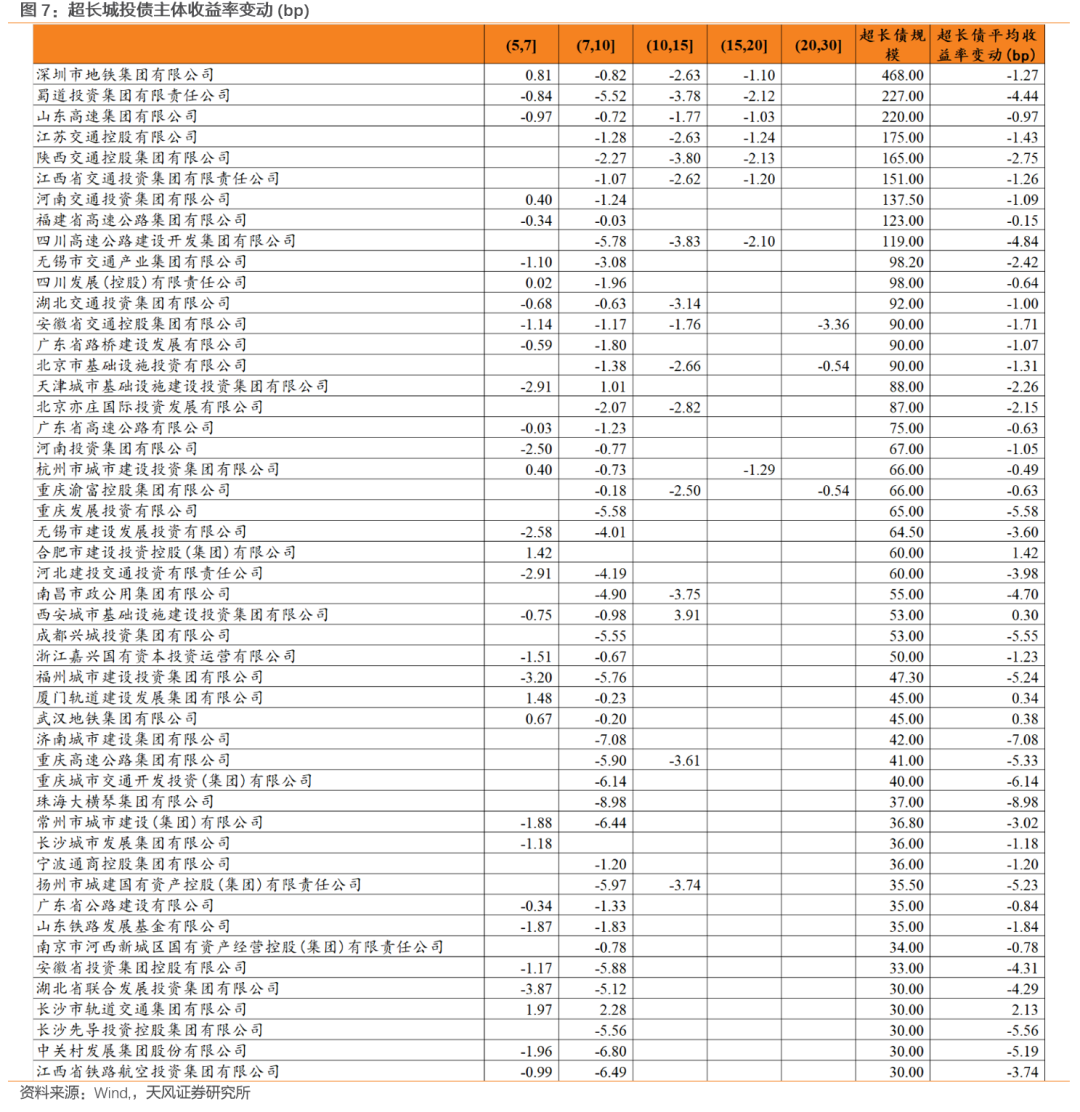 图 7：超长城投债主体收益率变动 (bp)

|  | (5,7] | (7,10] | (10,15] | (15,20] | (20,30] | 超长债规模 | 超长债平均收益率变动(bp) |
|---|---|---|---|---|---|---|---|
| 深圳市地铁集团有限公司 | 0.81 | -0.82 | -2.63 | -1.10 |  | 468.00 | -1.27 |
| 蜀道投资集团有限责任公司 | -0.84 | -5.52 | -3.78 | -2.12 |  | 227.00 | -4.44 |
| 山东高速集团有限公司 | -0.97 | -0.72 | -1.77 | -1.03 |  | 220.00 | -0.97 |
| 江苏交通控股有限公司 |  | -1.28 | -2.63 | -1.24 |  | 175.00 | -1.43 |
| 陕西交通控股集团有限公司 |  | -2.27 | -3.80 | -2.13 |  | 165.00 | -2.75 |
| 江西省交通投资集团有限责任公司 |  | -1.07 | -2.62 | -1.20 |  | 151.00 | -1.26 |
| 河南交通投资集团有限公司 | 0.40 | -1.24 |  |  |  | 137.50 | -1.09 |
| 福建省高速公路集团有限公司 | -0.34 | -0.03 |  |  |  | 123.00 | -0.15 |
| 四川高速公路建设开发集团有限公司 |  | -5.78 | -3.83 | -2.10 |  | 119.00 | -4.84 |
| 无锡市交通产业集团有限公司 | -1.10 | -3.08 |  |  |  | 98.20 | -2.42 |
| 四川发展(控股)有限责任公司 | 0.02 | -1.96 |  |  |  | 98.00 | -0.64 |
| 湖北交通投资集团有限公司 | -0.68 | -0.63 | -3.14 |  |  | 92.00 | -1.00 |
| 安徽省交通控股集团有限公司 | -1.14 | -1.17 | -1.76 |  | -3.36 | 90.00 | -1.71 |
| 广东省路桥建设发展有限公司 | -0.59 | -1.80 |  |  |  | 90.00 | -1.07 |
| 北京市基础设施投资有限公司 |  | -1.38 | -2.66 |  | -0.54 | 90.00 | -1.31 |
| 天津城市基础设施建设投资集团有限公司 | -2.91 | 1.01 |  |  |  | 88.00 | -2.26 |
| 北京亦庄国际投资发展有限公司 |  | -2.07 | -2.82 |  |  | 87.00 | -2.15 |
| 广东省高速公路有限公司 | -0.03 | -1.23 |  |  |  | 75.00 | -0.63 |
| 河南投资集团有限公司 | -2.50 | -0.77 |  |  |  | 67.00 | -1.05 |
| 杭州市城市建设投资集团有限公司 | 0.40 | -0.73 |  | -1.29 |  | 66.00 | -0.49 |
| 重庆渝富控股集团有限公司 |  | -0.18 | -2.50 |  | -0.54 | 66.00 | -0.63 |
| 重庆发展投资有限公司 |  | -5.58 |  |  |  | 65.00 | -5.58 |
| 无锡市建设发展投资有限公司 | -2.58 | -4.01 |  |  |  | 64.50 | -3.60 |
| 合肥市建设投资控股(集团)有限公司 | 1.42 |  |  |  |  | 60.00 | 1.42 |
| 河北建投交通投资有限责任公司 | -2.91 | -4.19 |  |  |  | 60.00 | -3.98 |
| 南昌市政公用集团有限公司 |  | -4.90 | -3.75 |  |  | 55.00 | -4.70 |
| 西安城市基础设施建设投资集团有限公司 | -0.75 | -0.98 | 3.91 |  |  | 53.00 | 0.30 |
| 成都兴城投资集团有限公司 |  | -5.55 |  |  |  | 53.00 | -5.55 |
| 浙江嘉兴国有资本投资运营有限公司 | -1.51 | -0.67 |  |  |  | 50.00 | -1.23 |
| 福州城市建设投资集团有限公司 | -3.20 | -5.76 |  |  |  | 47.30 | -5.24 |
| 厦门轨道建设发展集团有限公司 | 1.48 | -0.23 |  |  |  | 45.00 | 0.34 |
| 武汉地铁集团有限公司 | 0.67 | -0.20 |  |  |  | 45.00 | 0.38 |
| 济南城市建设集团有限公司 |  | -7.08 |  |  |  | 42.00 | -7.08 |
| 重庆高速公路集团有限公司 |  | -5.90 | -3.61 |  |  | 41.00 | -5.33 |
| 重庆城市交通开发投资(集团)有限公司 |  | -6.14 |  |  |  | 40.00 | -6.14 |
| 珠海大横琴集团有限公司 |  | -8.98 |  |  |  | 37.00 | -8.98 |
| 常州市城市建设(集团)有限公司 | -1.88 | -6.44 |  |  |  | 36.80 | -3.02 |
| 长沙城市发展集团有限公司 | -1.18 |  |  |  |  | 36.00 | -1.18 |
| 宁波通商控股集团有限公司 |  | -1.20 |  |  |  | 36.00 | -1.20 |
| 扬州市城建国有资产控股(集团)有限责任公司 |  | -5.97 | -3.74 |  |  | 35.50 | -5.23 |
| 广东省公路建设有限公司 | -0.34 | -1.33 |  |  |  | 35.00 | -0.84 |
| 山东铁路发展基金有限公司 | -1.87 | -1.83 |  |  |  | 35.00 | -1.84 |
| 南京市河西新城区国有资产经营控股(集团)有限责任公司 |  | -0.78 |  |  |  | 34.00 | -0.78 |
| 安徽省投资集团控股有限公司 | -1.17 | -5.88 |  |  |  | 33.00 | -4.31 |
| 湖北省联合发展投资集团有限公司 | -3.87 | -5.12 |  |  |  | 30.00 | -4.29 |
| 长沙市轨道交通集团有限公司 | 1.97 | 2.28 |  |  |  | 30.00 | 2.13 |
| 长沙先导投资控股集团有限公司 |  | -5.56 |  |  |  | 30.00 | -5.56 |
| 中关村发展集团股份有限公司 | -1.96 | -6.80 |  |  |  | 30.00 | -5.19 |
| 江西省铁路航空投资集团有限公司 | -0.99 | -6.49 |  |  |  | 30.00 | -3.74 |

资料来源：Wind,，天风证券研究所